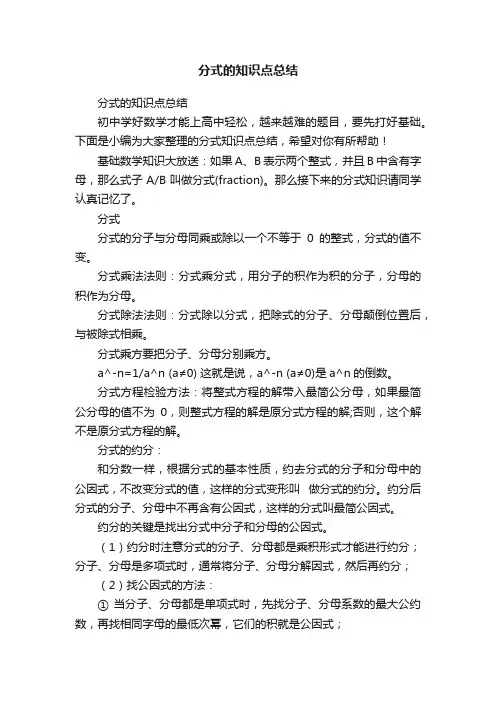 分式的知识点总结

分式的知识点总结

初中学好数学才能上高中轻松，越来越难的题目，要先打好基础。下面是小编为大家整理的分式知识点总结，希望对你有所帮助！

基础数学知识大放送：如果 A、B 表示两个整式，并且 B 中含有字母，那么式子 A/B 叫做分式(fraction)。那么接下来的分式知识请同学认真记忆了。

分式

分式的分子与分母同乘或除以一个不等于 0 的整式，分式的值不变。

分式乘法法则：分式乘分式，用分子的积作为积的分子，分母的积作为分母。

分式除法法则：分式除以分式，把除式的分子、分母颠倒位置后，与被除式相乘。

分式乘方要把分子、分母分别乘方。

a^-n=1/a^n (a≠0) 这就是说，a^-n (a≠0)是 a^n 的倒数。

分式方程检验方法：将整式方程的解带入最简公分母，如果最简公分母的值不为 0，则整式方程的解是原分式方程的解;否则，这个解不是原分式方程的解。

分式的约分：

和分数一样，根据分式的基本性质，约去分式的分子和分母中的公因式，不改变分式的值，这样的分式变形叫 做分式的约分。约分后分式的分子、分母中不再含有公因式，这样的分式叫最简公因式。

约分的关键是找出分式中分子和分母的公因式。

（1）约分时注意分式的分子、分母都是乘积形式才能进行约分；分子、分母是多项式时，通常将分子、分母分解因式，然后再约分；

（2）找公因式的方法：

① 当分子、分母都是单项式时，先找分子、分母系数的最大公约数，再找相同字母的最低次幂，它们的积就是公因式；